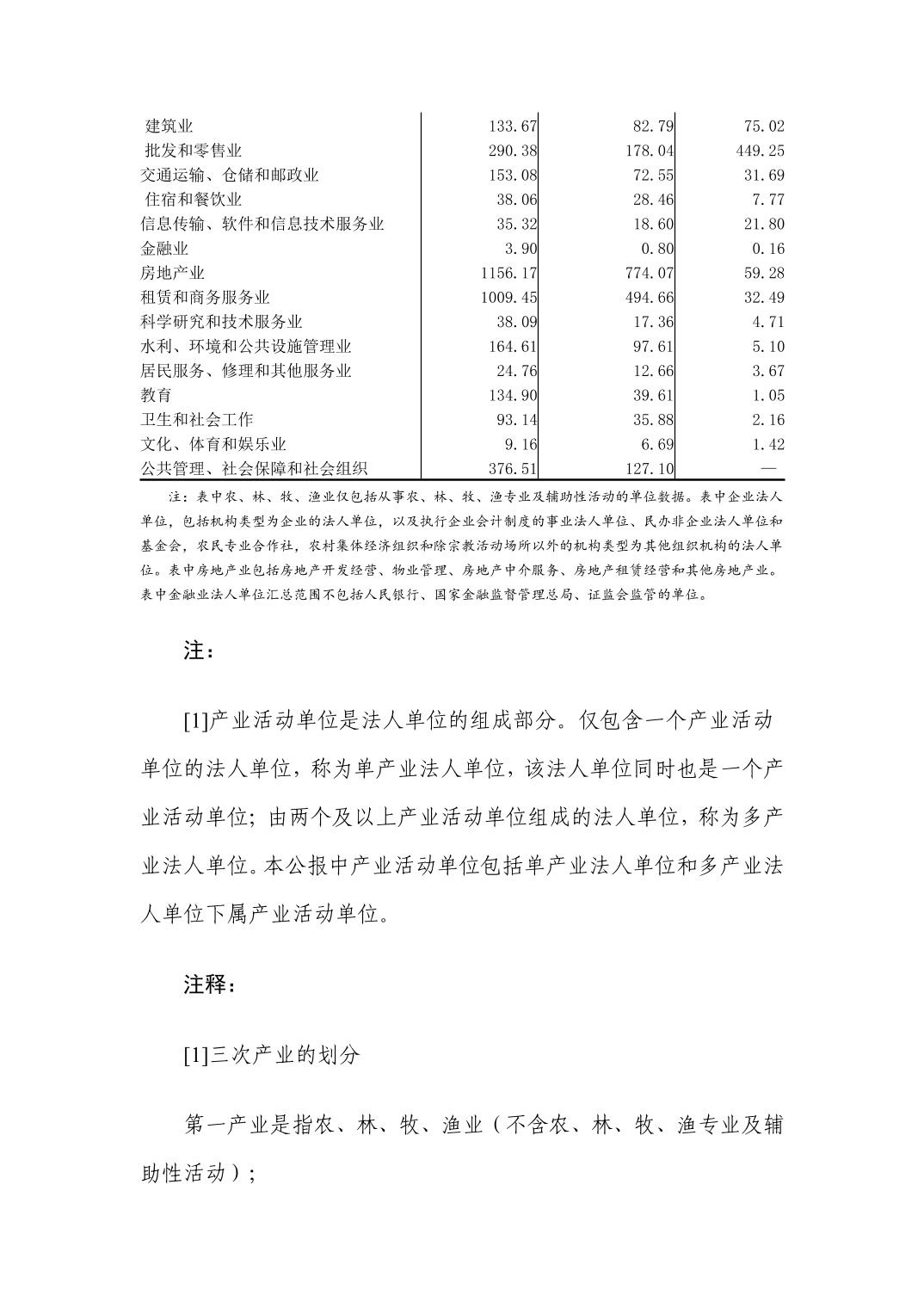 | | | | |
|---|---|---|---|
| 建筑业 | 133.67 | 82.79 | 75.02 |
| 批发和零售业 | 290.38 | 178.04 | 449.25 |
| 交通运输、仓储和邮政业 | 153.08 | 72.55 | 31.69 |
| 住宿和餐饮业 | 38.06 | 28.46 | 7.77 |
| 信息传输、软件和信息技术服务业 | 35.32 | 18.60 | 21.80 |
| 金融业 | 3.90 | 0.80 | 0.16 |
| 房地产业 | 1156.17 | 774.07 | 59.28 |
| 租赁和商务服务业 | 1009.45 | 494.66 | 32.49 |
| 科学研究和技术服务业 | 38.09 | 17.36 | 4.71 |
| 水利、环境和公共设施管理业 | 164.61 | 97.61 | 5.10 |
| 居民服务、修理和其他服务业 | 24.76 | 12.66 | 3.67 |
| 教育 | 134.90 | 39.61 | 1.05 |
| 卫生和社会工作 | 93.14 | 35.88 | 2.16 |
| 文化、体育和娱乐业 | 9.16 | 6.69 | 1.42 |
| 公共管理、社会保障和社会组织 | 376.51 | 127.10 | — |

注：表中农、林、牧、渔业仅包括从事农、林、牧、渔专业及辅助性活动的单位数据。表中企业法人单位，包括机构类型为企业的法人单位，以及执行企业会计制度的事业法人单位、民办非企业法人单位和基金会，农民专业合作社，农村集体经济组织和除宗教活动场所以外的机构类型为其他组织机构的法人单位。表中房地产业包括房地产开发经营、物业管理、房地产中介服务、房地产租赁经营和其他房地产业。表中金融业法人单位汇总范围不包括人民银行、国家金融监督管理总局、证监会监管的单位。

注：

[1]产业活动单位是法人单位的组成部分。仅包含一个产业活动单位的法人单位，称为单产业法人单位，该法人单位同时也是一个产业活动单位；由两个及以上产业活动单位组成的法人单位，称为多产业法人单位。本公报中产业活动单位包括单产业法人单位和多产业法人单位下属产业活动单位。

注释：

[1]三次产业的划分

第一产业是指农、林、牧、渔业（不含农、林、牧、渔专业及辅助性活动）；